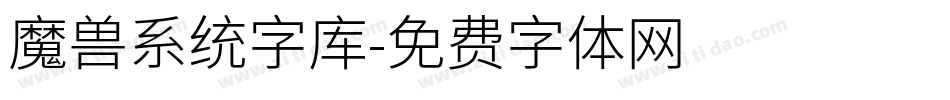 魔兽系统字库-免费字体网